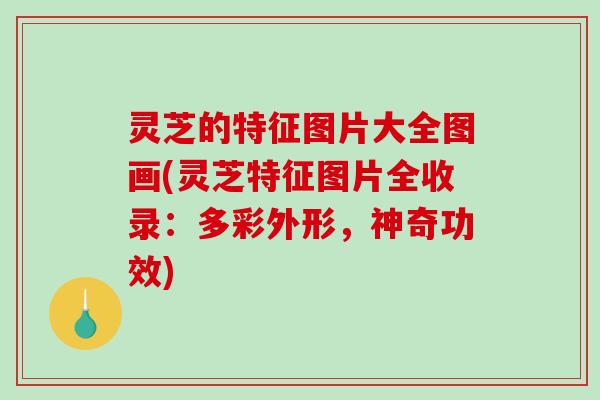 灵芝的特征图片大全图画(灵芝特征图片全收录：多彩外形，神奇功效)